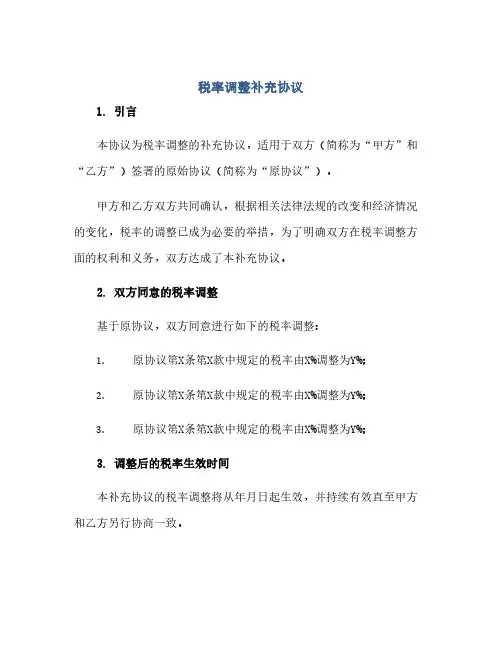 税率调整补充协议

1. 引言

本协议为税率调整的补充协议，适用于双方（简称为“甲方”和“乙方”）签署的原始协议（简称为“原协议”）。

甲方和乙方双方共同确认，根据相关法律法规的改变和经济情况的变化，税率的调整已成为必要的举措，为了明确双方在税率调整方面的权利和义务，双方达成了本补充协议。

2. 双方同意的税率调整

基于原协议，双方同意进行如下的税率调整：

1. 原协议第X条第X款中规定的税率由X%调整为Y%;

2. 原协议第X条第X款中规定的税率由X%调整为Y%;

3. 原协议第X条第X款中规定的税率由X%调整为Y%;

3. 调整后的税率生效时间

本补充协议的税率调整将从年月日起生效，并持续有效直至甲方和乙方另行协商一致。